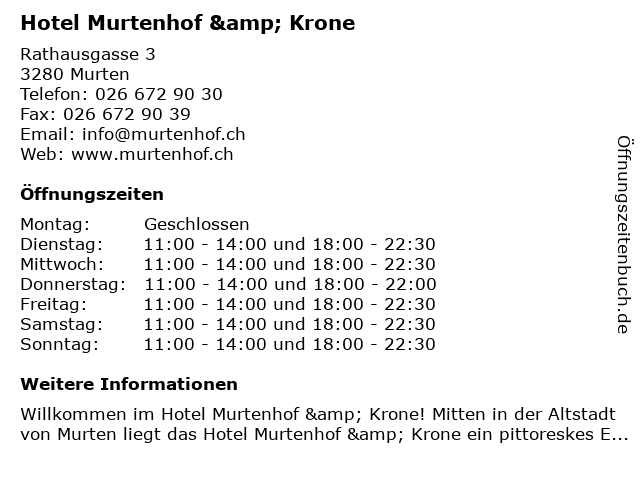 Hotel Murtenhof &amp; Krone

Rathausgasse 3
3280 Murten
Telefon: 026 672 90 30
Fax: 026 672 90 39
Email: info@murtenhof.ch
Web: www.murtenhof.ch

Öffnungszeiten

| | |
|---|---|
| Montag: | Geschlossen |
| Dienstag: | 11:00 - 14:00 und 18:00 - 22:30 |
| Mittwoch: | 11:00 - 14:00 und 18:00 - 22:30 |
| Donnerstag: | 11:00 - 14:00 und 18:00 - 22:00 |
| Freitag: | 11:00 - 14:00 und 18:00 - 22:30 |
| Samstag: | 11:00 - 14:00 und 18:00 - 22:30 |
| Sonntag: | 11:00 - 14:00 und 18:00 - 22:30 |

Weitere Informationen

Willkommen im Hotel Murtenhof &amp; Krone! Mitten in der Altstadt von Murten liegt das Hotel Murtenhof &amp; Krone ein pittoreskes E...

Öffnungszeitenbuch.de